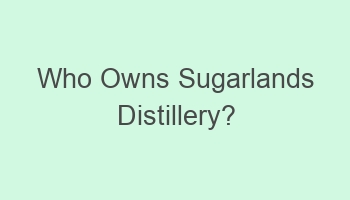 Who Owns Sugarlands Distillery?